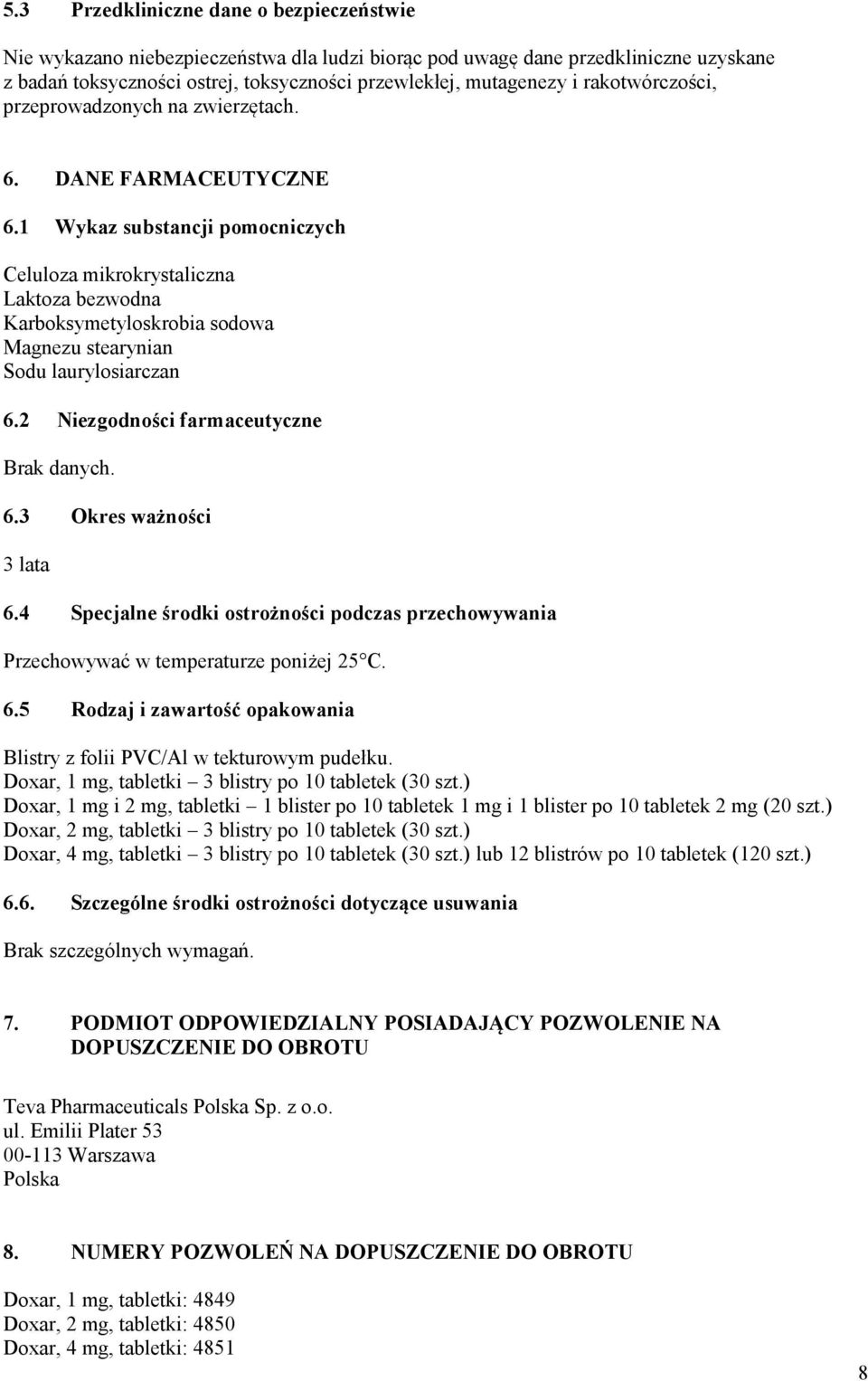 5.3 Przedkliniczne dane o bezpieczeństwie

Nie wykazano niebezpieczeństwa dla ludzi biorąc pod uwagę dane przedkliniczne uzyskane z badań toksyczności ostrej, toksyczności przewlekłej, mutagenezy i rakotwórczości, przeprowadzonych na zwierzętach.

6. DANE FARMACEUTYCZNE

6.1 Wykaz substancji pomocniczych

Celuloza mikrokrystaliczna
Laktoza bezwodna
Karboksymetyloskrobia sodowa
Magnezu stearynian
Sodu laurylosiarczan

6.2 Niezgodności farmaceutyczne

Brak danych.

6.3 Okres ważności

3 lata

6.4 Specjalne środki ostrożności podczas przechowywania

Przechowywać w temperaturze poniżej 25°C.

6.5 Rodzaj i zawartość opakowania

Blistry z folii PVC/Al w tekturowym pudełku.
Doxar, 1 mg, tabletki – 3 blistry po 10 tabletek (30 szt.)
Doxar, 1 mg i 2 mg, tabletki – 1 blister po 10 tabletek 1 mg i 1 blister po 10 tabletek 2 mg (20 szt.)
Doxar, 2 mg, tabletki – 3 blistry po 10 tabletek (30 szt.)
Doxar, 4 mg, tabletki – 3 blistry po 10 tabletek (30 szt.) lub 12 blistrów po 10 tabletek (120 szt.)

6.6. Szczególne środki ostrożności dotyczące usuwania

Brak szczególnych wymagań.

7. PODMIOT ODPOWIEDZIALNY POSIADAJĄCY POZWOLENIE NA DOPUSZCZENIE DO OBROTU

Teva Pharmaceuticals Polska Sp. z o.o.
ul. Emilii Plater 53
00-113 Warszawa
Polska

8. NUMERY POZWOLEŃ NA DOPUSZCZENIE DO OBROTU

Doxar, 1 mg, tabletki: 4849
Doxar, 2 mg, tabletki: 4850
Doxar, 4 mg, tabletki: 4851

8